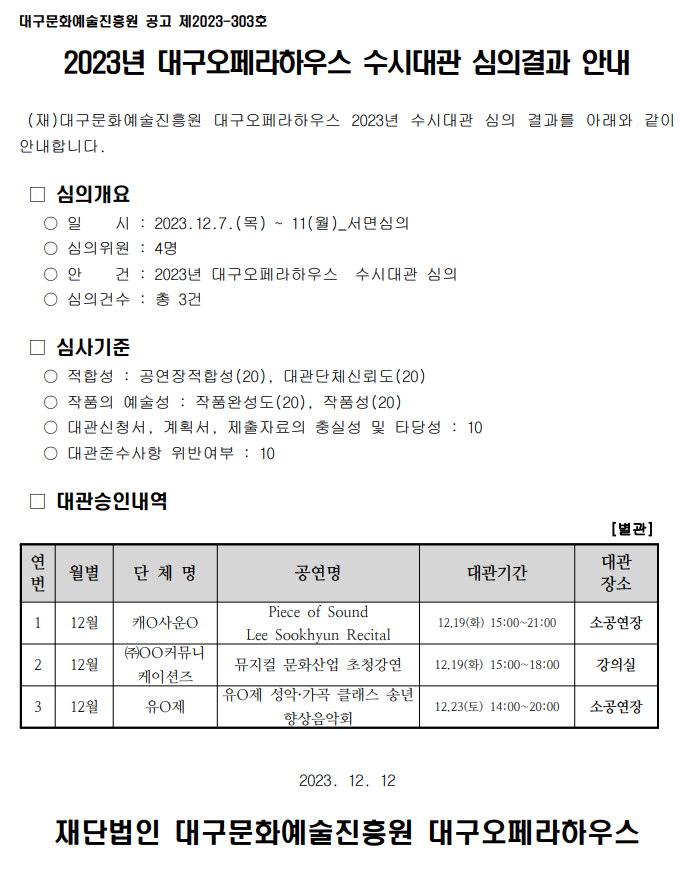 대구문화예술진흥원 공고 제2023-303호

2023년 대구오페라하우스 수시대관 심의결과 안내

(재)대구문화예술진흥원 대구오페라하우스 2023년 수시대관 심의 결과를 아래와 같이 안내합니다.

□ 심의개요
○ 일 시 : 2023.12.7.(목) ~ 11(월)_서면심의
○ 심의위원 : 4명
○ 안 건 : 2023년 대구오페라하우스 수시대관 심의
○ 심의건수 : 총 3건

□ 심사기준
○ 적합성 : 공연장적합성(20), 대관단체신뢰도(20)
○ 작품의 예술성 : 작품완성도(20), 작품성(20)
○ 대관신청서, 계획서, 제출자료의 충실성 및 타당성 : 10
○ 대관준수사항 위반여부 : 10

□ 대관승인내역
[별관]

| 연번 | 월별 | 단 체 명 | 공연명 | 대관기간 | 대관 장소 |
|---|---|---|---|---|---|
| 1 | 12월 | 캐O사운O | Piece of Sound Lee Sookhyun Recital | 12.19(화) 15:00~21:00 | 소공연장 |
| 2 | 12월 | ㈜OO커뮤니케이션즈 | 뮤지컬 문화산업 초청강연 | 12.19(화) 15:00~18:00 | 강의실 |
| 3 | 12월 | 유O제 | 유O제 성악·가곡 클래스 송년 향상음악회 | 12.23(토) 14:00~20:00 | 소공연장 |

2023. 12. 12

재단법인 대구문화예술진흥원 대구오페라하우스